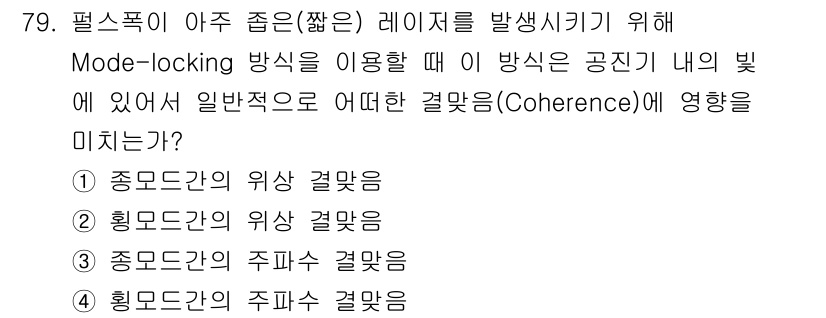 79. 펄스폭이 아주 좁은(짧은) 레이저를 발생시키기 위해 Mode-locking 방식을 이용할 때 이 방식은 공진기 내의 빛에 있어서 일반적으로 어떠한 결맞음(Coherence)에 영향을 미치는가?

① 종모드간의 위상 결맞음
② 횡모드간의 위상 결맞음
③ 종모드간의 주파수 결맞음
④ 횡모드간의 주파수 결맞음